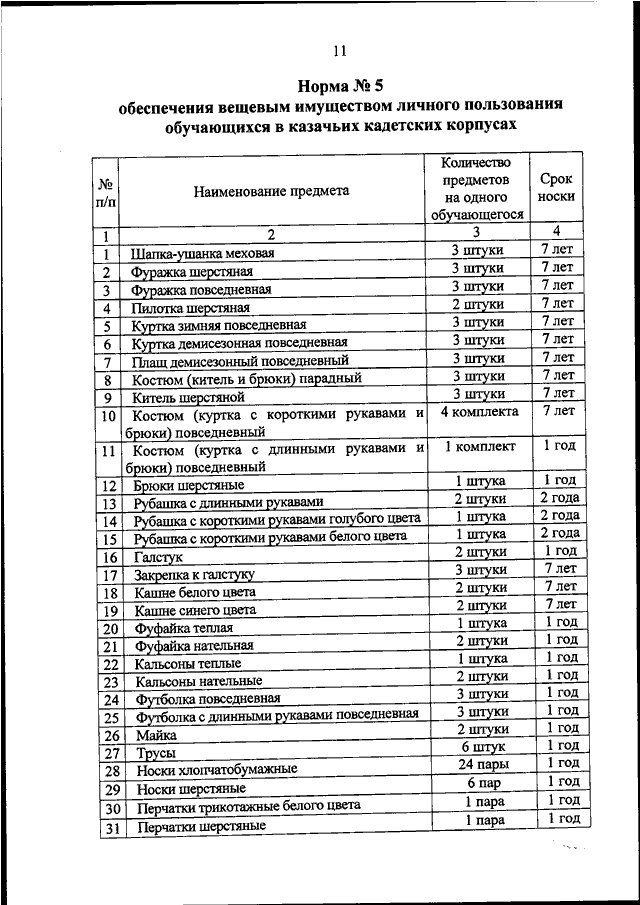 11

Норма № 5
обеспечения вещевым имуществом личного пользования обучающихся в казачьих кадетских корпусах

| № п/п | Наименование предмета | Количество предметов на одного обучающегося | Срок носки |
|---|---|---|---|
| 1 | 2 | 3 | 4 |
| 1 | Шапка-ушанка меховая | 3 штуки | 7 лет |
| 2 | Фуражка шерстяная | 3 штуки | 7 лет |
| 3 | Фуражка повседневная | 3 штуки | 7 лет |
| 4 | Пилотка шерстяная | 2 штуки | 7 лет |
| 5 | Куртка зимняя повседневная | 3 штуки | 7 лет |
| 6 | Куртка демисезонная повседневная | 3 штуки | 7 лет |
| 7 | Плащ демисезонный повседневный | 3 штуки | 7 лет |
| 8 | Костюм (китель и брюки) парадный | 3 штуки | 7 лет |
| 9 | Китель шерстяной | 3 штуки | 7 лет |
| 10 | Костюм (куртка с короткими рукавами и брюки) повседневный | 4 комплекта | 7 лет |
| 11 | Костюм (куртка с длинными рукавами и брюки) повседневный | 1 комплект | 1 год |
| 12 | Брюки шерстяные | 1 штука | 1 год |
| 13 | Рубашка с длинными рукавами | 2 штуки | 2 года |
| 14 | Рубашка с короткими рукавами голубого цвета | 1 штука | 2 года |
| 15 | Рубашка с короткими рукавами белого цвета | 1 штука | 2 года |
| 16 | Галстук | 2 штуки | 1 год |
| 17 | Закрепка к галстуку | 3 штуки | 7 лет |
| 18 | Кашне белого цвета | 2 штуки | 7 лет |
| 19 | Кашне синего цвета | 2 штуки | 7 лет |
| 20 | Фуфайка теплая | 1 штука | 1 год |
| 21 | Фуфайка нательная | 2 штуки | 1 год |
| 22 | Кальсоны теплые | 1 штука | 1 год |
| 23 | Кальсоны нательные | 2 штуки | 1 год |
| 24 | Футболка повседневная | 3 штуки | 1 год |
| 25 | Футболка с длинными рукавами повседневная | 3 штуки | 1 год |
| 26 | Майка | 2 штуки | 1 год |
| 27 | Трусы | 6 штук | 1 год |
| 28 | Носки хлопчатобумажные | 24 пары | 1 год |
| 29 | Носки шерстяные | 6 пар | 1 год |
| 30 | Перчатки трикотажные белого цвета | 1 пара | 1 год |
| 31 | Перчатки шерстяные | 1 пара | 1 год |